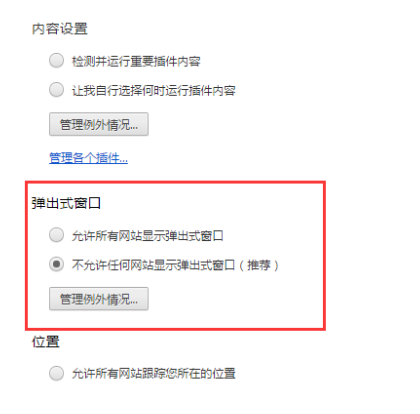 内容设置

检测并运行重要插件内容

让我自行选择何时运行插件内容

管理例外情况...

管理各个插件...

弹出式窗口

允许所有网站显示弹出式窗口

不允许任何网站显示弹出式窗口（推荐）

管理例外情况...

位置

允许所有网站跟踪您所在的位置